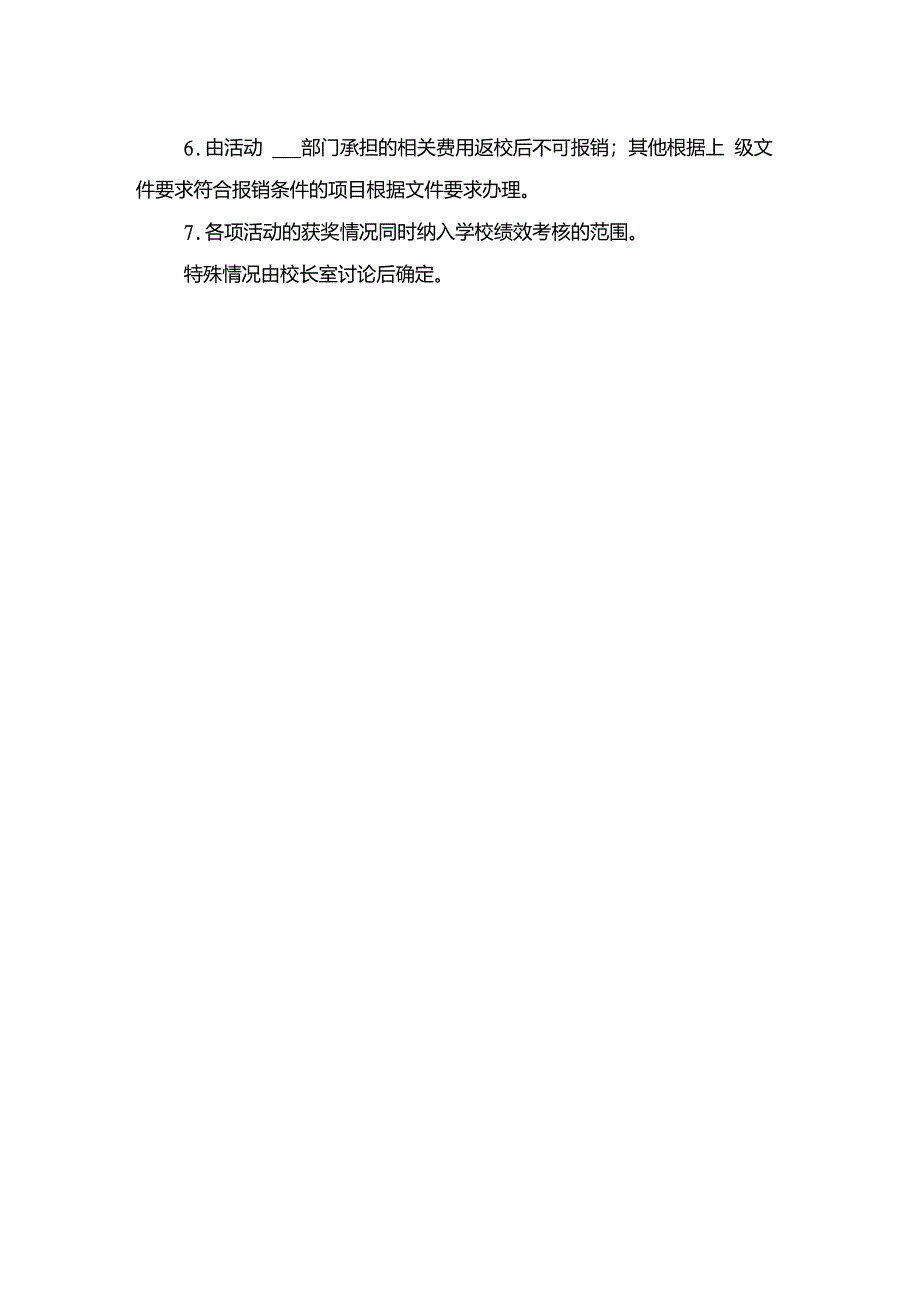 6. 由活动 ___部门承担的相关费用返校后不可报销；其他根据上 级文件要求符合报销条件的项目根据文件要求办理。

7. 各项活动的获奖情况同时纳入学校绩效考核的范围。

特殊情况由校长室讨论后确定。